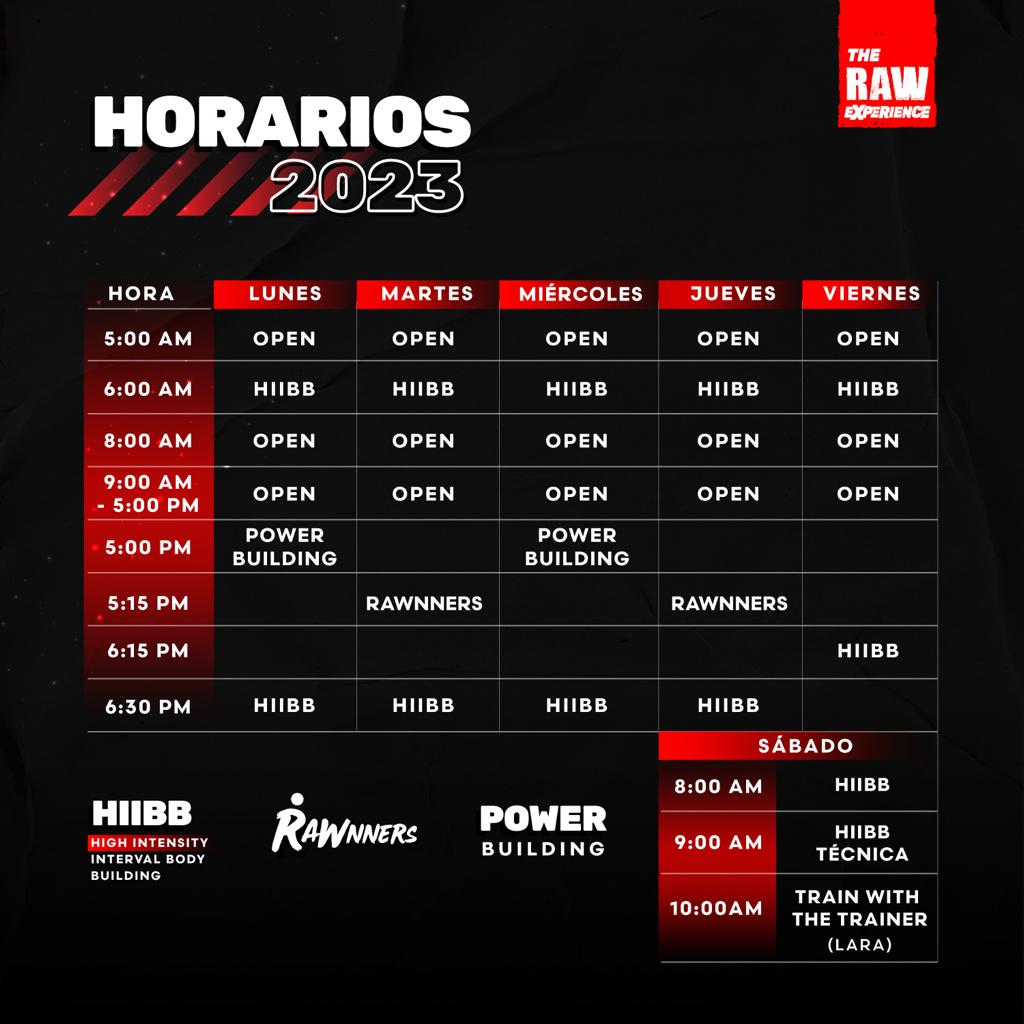 THE RAW EXPERIENCE

HORARIOS 2023

| HORA | LUNES | MARTES | MIÉRCOLES | JUEVES | VIERNES |
|---|---|---|---|---|---|
| 5:00 AM | OPEN | OPEN | OPEN | OPEN | OPEN |
| 6:00 AM | HIIBB | HIIBB | HIIBB | HIIBB | HIIBB |
| 8:00 AM | OPEN | OPEN | OPEN | OPEN | OPEN |
| 9:00 AM - 5:00 PM | OPEN | OPEN | OPEN | OPEN | OPEN |
| 5:00 PM | POWER BUILDING | | POWER BUILDING | | |
| 5:15 PM | | RAWNNERS | | RAWNNERS | |
| 6:15 PM | | | | | HIIBB |
| 6:30 PM | HIIBB | HIIBB | HIIBB | HIIBB | |

| SÁBADO | |
|---|---|
| 8:00 AM | HIIBB |
| 9:00 AM | HIIBB TÉCNICA |
| 10:00AM | TRAIN WITH THE TRAINER (LARA) |

HIIBB
HIGH INTENSITY INTERVAL BODY BUILDING

RAWNNERS

POWER BUILDING